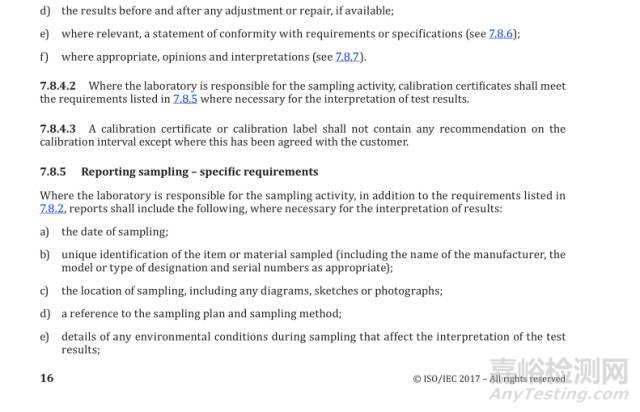 d) the results before and after any adjustment or repair, if available;

e) where relevant, a statement of conformity with requirements or specifications (see 7.8.6);

f) where appropriate, opinions and interpretations (see 7.8.7).

7.8.4.2 Where the laboratory is responsible for the sampling activity, calibration certificates shall meet the requirements listed in 7.8.5 where necessary for the interpretation of test results.

7.8.4.3 A calibration certificate or calibration label shall not contain any recommendation on the calibration interval except where this has been agreed with the customer.

7.8.5 Reporting sampling – specific requirements

Where the laboratory is responsible for the sampling activity, in addition to the requirements listed in 7.8.2, reports shall include the following, where necessary for the interpretation of results:

a) the date of sampling;

b) unique identification of the item or material sampled (including the name of the manufacturer, the model or type of designation and serial numbers as appropriate);

c) the location of sampling, including any diagrams, sketches or photographs;

d) a reference to the sampling plan and sampling method;

e) details of any environmental conditions during sampling that affect the interpretation of the test results;

16

© ISO/IEC 2017 – All rights reserved

嘉峪检测网
AnyTesting.com